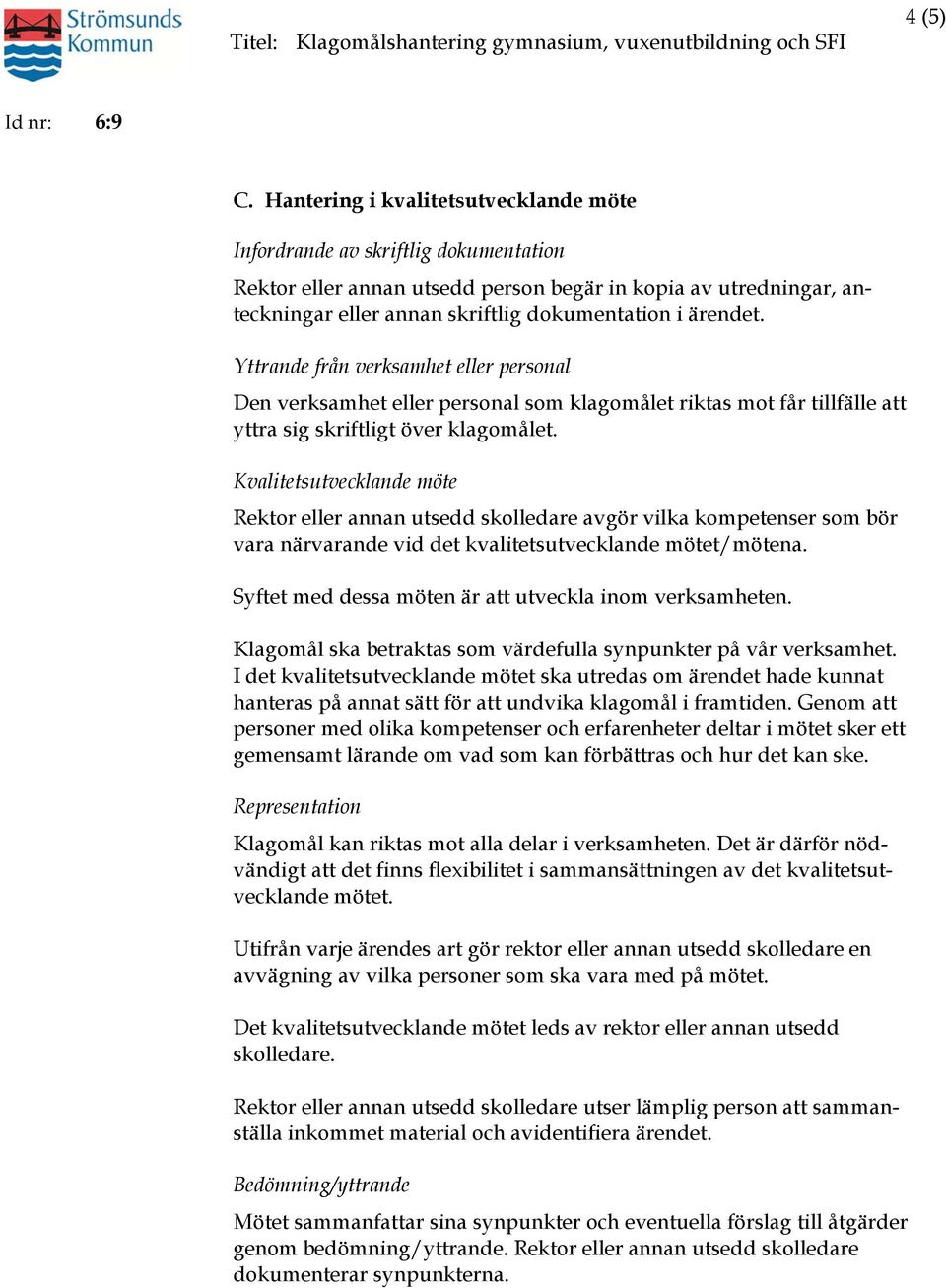 Strömsunds Kommun

Titel: Klagomålshantering gymnasium, vuxenutbildning och SFI

4 (5)

Id nr: 6:9

C. Hantering i kvalitetsutvecklande möte

Infordrande av skriftlig dokumentation

Rektor eller annan utsedd person begär in kopia av utredningar, anteckningar eller annan skriftlig dokumentation i ärendet.

Yttrande från verksamhet eller personal

Den verksamhet eller personal som klagomålet riktas mot får tillfälle att yttra sig skriftligt över klagomålet.

Kvalitetsutvecklande möte

Rektor eller annan utsedd skolledare avgör vilka kompetenser som bör vara närvarande vid det kvalitetsutvecklande mötet/mötena.

Syftet med dessa möten är att utveckla inom verksamheten.

Klagomål ska betraktas som värdefulla synpunkter på vår verksamhet. I det kvalitetsutvecklande mötet ska utredas om ärendet hade kunnat hanteras på annat sätt för att undvika klagomål i framtiden. Genom att personer med olika kompetenser och erfarenheter deltar i mötet sker ett gemensamt lärande om vad som kan förbättras och hur det kan ske.

Representation

Klagomål kan riktas mot alla delar i verksamheten. Det är därför nödvändigt att det finns flexibilitet i sammansättningen av det kvalitetsutvecklande mötet.

Utifrån varje ärendes art gör rektor eller annan utsedd skolledare en avvägning av vilka personer som ska vara med på mötet.

Det kvalitetsutvecklande mötet leds av rektor eller annan utsedd skolledare.

Rektor eller annan utsedd skolledare utser lämplig person att sammanställa inkommet material och avidentifiera ärendet.

Bedömning/yttrande

Mötet sammanfattar sina synpunkter och eventuella förslag till åtgärder genom bedömning/yttrande. Rektor eller annan utsedd skolledare dokumenterar synpunkterna.